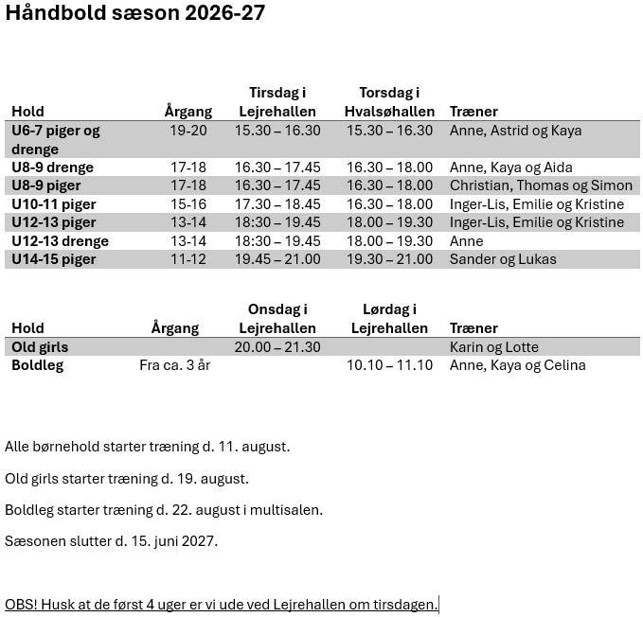 Håndbold sæson 2026-27

| Hold | Årgang | Tirsdag i Lejrehallen | Torsdag i Hvalsøhallen | Træner |
|---|---|---|---|---|
| U6-7 piger og drenge | 19-20 | 15.30 – 16.30 | 15.30 – 16.30 | Anne, Astrid og Kaya |
| U8-9 drenge | 17-18 | 16.30 – 17.45 | 16.30 – 18.00 | Anne, Kaya og Aida |
| U8-9 piger | 17-18 | 16.30 – 17.45 | 16.30 – 18.00 | Christian, Thomas og Simon |
| U10-11 piger | 15-16 | 17.30 – 18.45 | 16.30 – 18.00 | Inger-Lis, Emilie og Kristine |
| U12-13 piger | 13-14 | 18:30 – 19.45 | 18.00 – 19.30 | Inger-Lis, Emilie og Kristine |
| U12-13 drenge | 13-14 | 18:30 – 19.45 | 18.00 – 19.30 | Anne |
| U14-15 piger | 11-12 | 19.45 – 21.00 | 19.30 – 21.00 | Sander og Lukas |

| Hold | Årgang | Onsdag i Lejrehallen | Lørdag i Lejrehallen | Træner |
|---|---|---|---|---|
| Old girls | | 20.00 – 21.30 | | Karin og Lotte |
| Boldleg | Fra ca. 3 år | | 10.10 – 11.10 | Anne, Kaya og Celina |

Alle børnehold starter træning d. 11. august.

Old girls starter træning d. 19. august.

Boldleg starter træning d. 22. august i multisalen.

Sæsonen slutter d. 15. juni 2027.

OBS! Husk at de først 4 uger er vi ude ved Lejrehallen om tirsdagen.